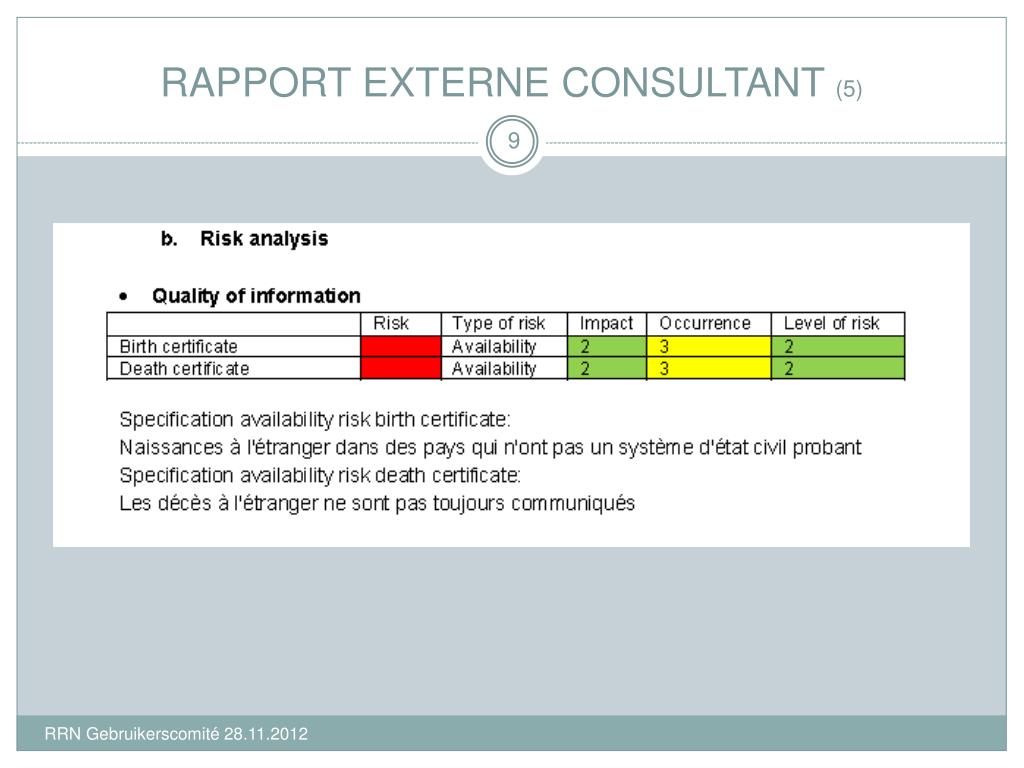 RAPPORT EXTERNE CONSULTANT (5)

9

b. Risk analysis

• Quality of information

| | Risk | Type of risk | Impact | Occurrence | Level of risk |
|---|---|---|---|---|---|
| Birth certificate | | Availability | 2 | 3 | 2 |
| Death certificate | | Availability | 2 | 3 | 2 |

Specification availability risk birth certificate:
Naissances à l'étranger dans des pays qui n'ont pas un système d'état civil probant
Specification availability risk death certificate:
Les décès à l'étranger ne sont pas toujours communiqués

RRN Gebruikerscomité 28.11.2012